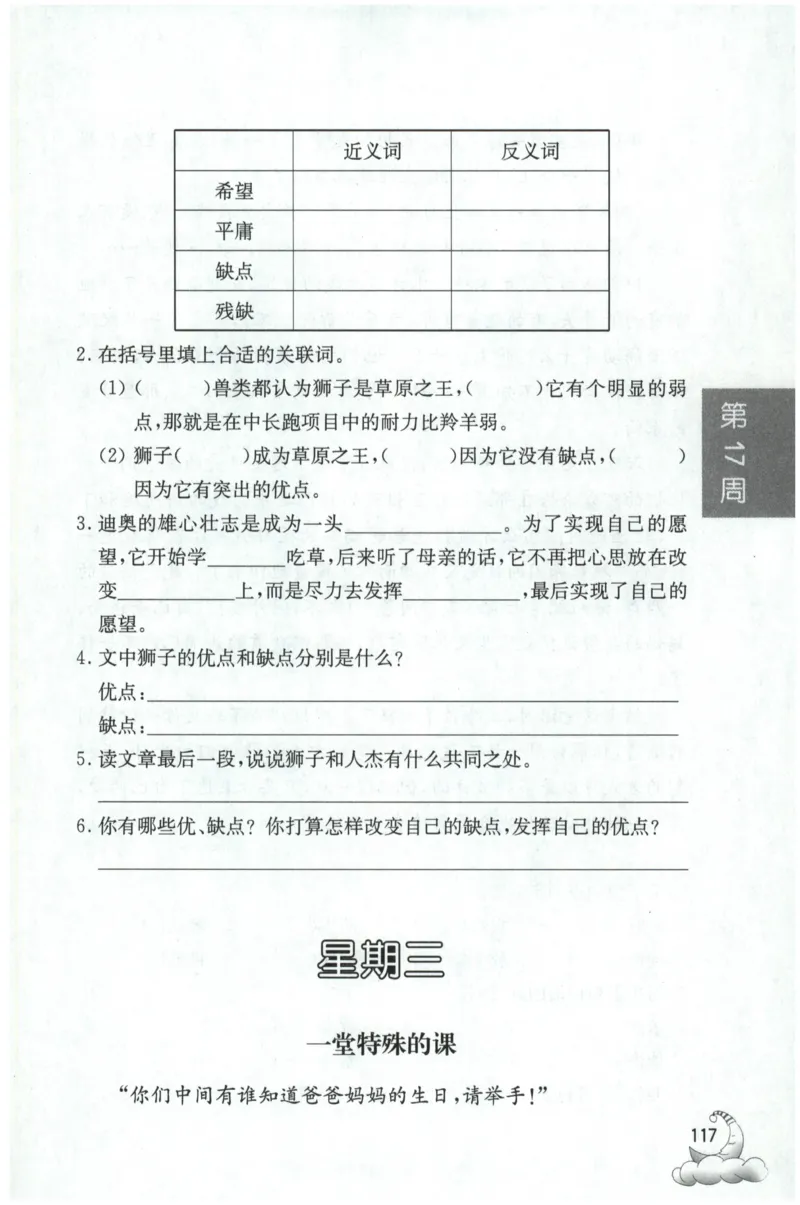 | | 近义词 | 反义词 |
|---|---|---|
| 希望 | | |
| 平庸 | | |
| 缺点 | | |
| 残缺 | | |

2.在括号里填上合适的关联词。

(1)(    )兽类都认为狮子是草原之王,(    )它有个明显的弱点,那就是在中长跑项目中的耐力比羚羊弱。

(2)狮子(    )成为草原之王,(    )因为它没有缺点,(    )因为它有突出的优点。

3.迪奥的雄心壮志是成为一头____。为了实现自己的愿望,它开始学____吃草,后来听了母亲的话,它不再把心思放在改变____上,而是尽力去发挥____,最后实现了自己的愿望。

4.文中狮子的优点和缺点分别是什么?

优点:____

缺点:____

5.读文章最后一段,说说狮子和人杰有什么共同之处。

____

6.你有哪些优、缺点?你打算怎样改变自己的缺点,发挥自己的优点?

____

第17周

星期三

一堂特殊的课

“你们中间有谁知道爸爸妈妈的生日,请举手!”

117